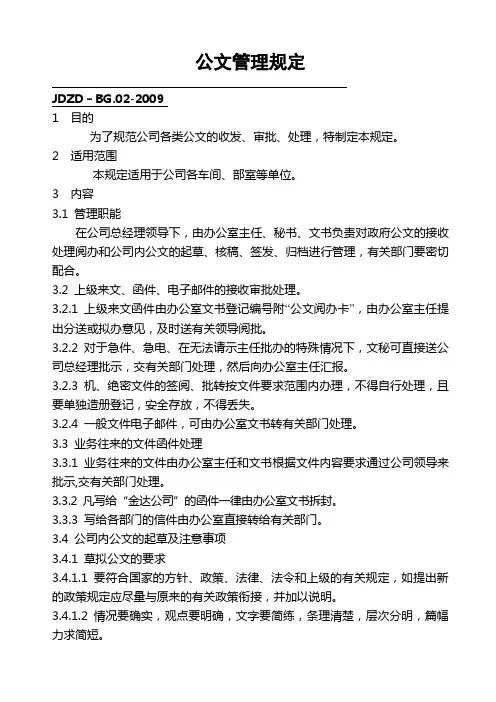 公文管理规定

JDZD – BG.02-2009

1 目的

为了规范公司各类公文的收发、审批、处理，特制定本规定。

2 适用范围

本规定适用于公司各车间、部室等单位。

3 内容

3.1 管理职能

在公司总经理领导下，由办公室主任、秘书、文书负责对政府公文的接收处理阅办和公司内公文的起草、核稿、签发、归档进行管理，有关部门要密切配合。

3.2 上级来文、函件、电子邮件的接收审批处理。

3.2.1 上级来文函件由办公室文书登记编号附“公文阅办卡”，由办公室主任提出分送或拟办意见，及时送有关领导阅批。

3.2.2 对于急件、急电、在无法请示主任批办的特殊情况下，文秘可直接送公司总经理批示，交有关部门处理，然后向办公室主任汇报。

3.2.3 机、绝密文件的签阅、批转按文件要求范围内办理，不得自行处理，且要单独造册登记，安全存放，不得丢失。

3.2.4 一般文件电子邮件，可由办公室文书转有关部门处理。

3.3 业务往来的文件函件处理

3.3.1 业务往来的文件由办公室主任和文书根据文件内容要求通过公司领导来批示,交有关部门处理。

3.3.2 凡写给“金达公司”的函件一律由办公室文书拆封。

3.3.3 写给各部门的信件由办公室直接转给有关部门。

3.4 公司内公文的起草及注意事项

3.4.1 草拟公文的要求

3.4.1.1 要符合国家的方针、政策、法律、法令和上级的有关规定，如提出新的政策规定应尽量与原来的有关政策衔接，并加以说明。

3.4.1.2 情况要确实，观点要明确，文字要简练，条理清楚，层次分明，篇幅力求简短。